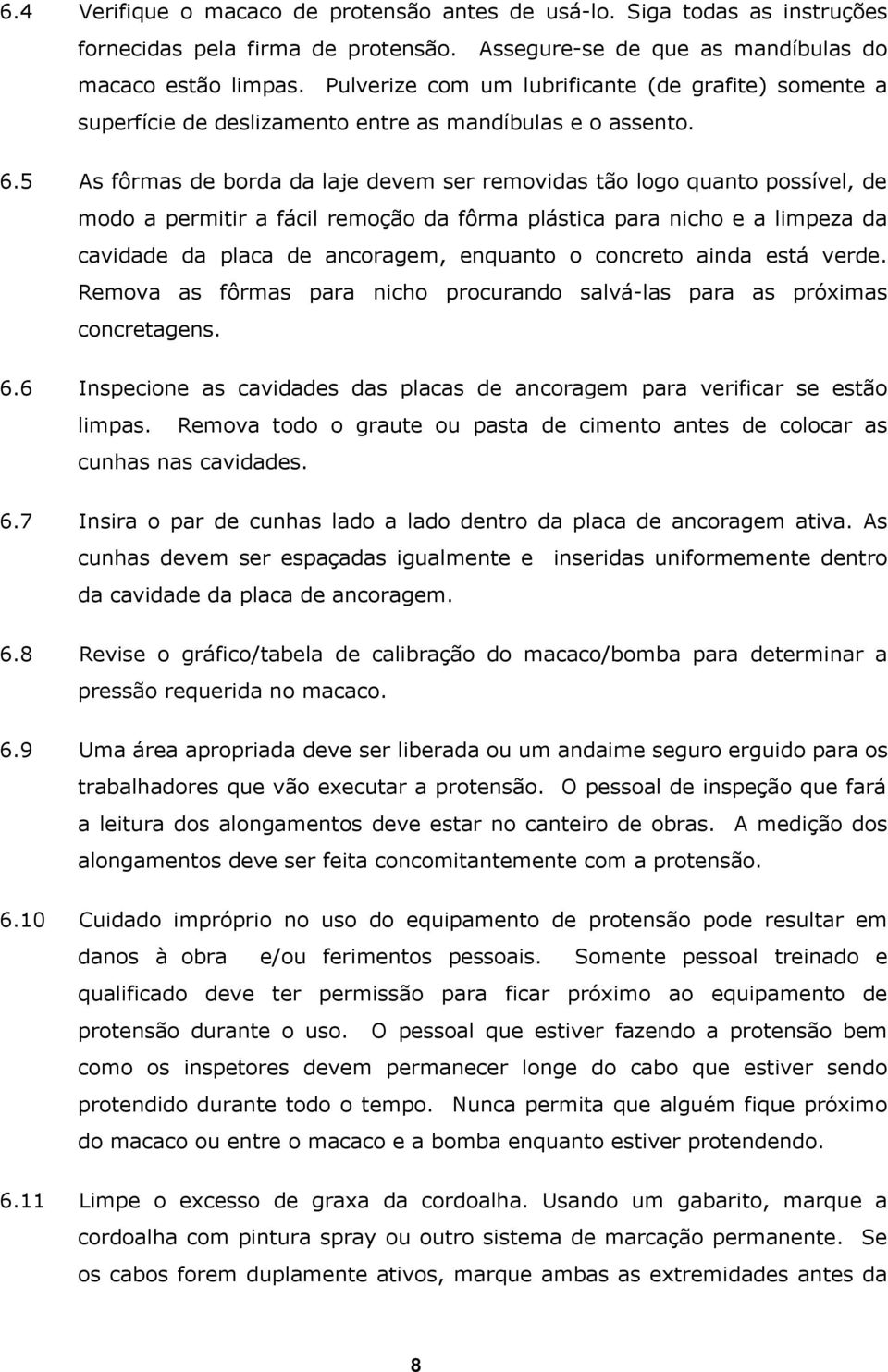 6.4 Verifique o macaco de protensão antes de usá-lo. Siga todas as instruções fornecidas pela firma de protensão. Assegure-se de que as mandíbulas do macaco estão limpas. Pulverize com um lubrificante (de grafite) somente a superfície de deslizamento entre as mandíbulas e o assento.

6.5 As fôrmas de borda da laje devem ser removidas tão logo quanto possível, de modo a permitir a fácil remoção da fôrma plástica para nicho e a limpeza da cavidade da placa de ancoragem, enquanto o concreto ainda está verde. Remova as fôrmas para nicho procurando salvá-las para as próximas concretagens.

6.6 Inspecione as cavidades das placas de ancoragem para verificar se estão limpas. Remova todo o graute ou pasta de cimento antes de colocar as cunhas nas cavidades.

6.7 Insira o par de cunhas lado a lado dentro da placa de ancoragem ativa. As cunhas devem ser espaçadas igualmente e inseridas uniformemente dentro da cavidade da placa de ancoragem.

6.8 Revise o gráfico/tabela de calibração do macaco/bomba para determinar a pressão requerida no macaco.

6.9 Uma área apropriada deve ser liberada ou um andaime seguro erguido para os trabalhadores que vão executar a protensão. O pessoal de inspeção que fará a leitura dos alongamentos deve estar no canteiro de obras. A medição dos alongamentos deve ser feita concomitantemente com a protensão.

6.10 Cuidado impróprio no uso do equipamento de protensão pode resultar em danos à obra e/ou ferimentos pessoais. Somente pessoal treinado e qualificado deve ter permissão para ficar próximo ao equipamento de protensão durante o uso. O pessoal que estiver fazendo a protensão bem como os inspetores devem permanecer longe do cabo que estiver sendo protendido durante todo o tempo. Nunca permita que alguém fique próximo do macaco ou entre o macaco e a bomba enquanto estiver protendendo.

6.11 Limpe o excesso de graxa da cordoalha. Usando um gabarito, marque a cordoalha com pintura spray ou outro sistema de marcação permanente. Se os cabos forem duplamente ativos, marque ambas as extremidades antes da

8